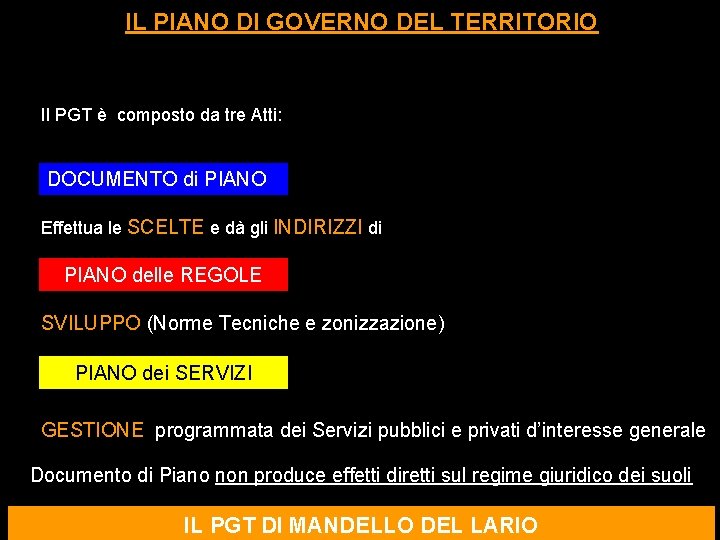 IL PIANO DI GOVERNO DEL TERRITORIO

Il PGT è composto da tre Atti:

DOCUMENTO di PIANO

Effettua le SCELTE e dà gli INDIRIZZI di

PIANO delle REGOLE

SVILUPPO (Norme Tecniche e zonizzazione)

PIANO dei SERVIZI

GESTIONE programmata dei Servizi pubblici e privati d'interesse generale

Documento di Piano non produce effetti diretti sul regime giuridico dei suoli

IL PGT DI MANDELLO DEL LARIO